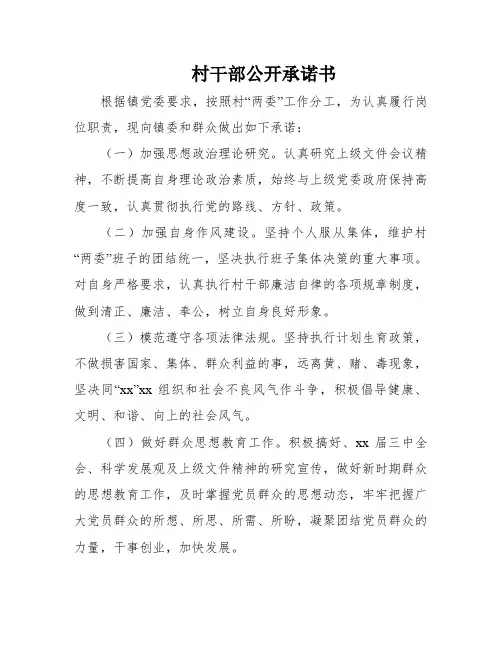 村干部公开承诺书

根据镇党委要求，按照村“两委”工作分工，为认真履行岗位职责，现向镇委和群众做出如下承诺：

（一）加强思想政治理论研究。认真研究上级文件会议精神，不断提高自身理论政治素质，始终与上级党委政府保持高度一致，认真贯彻执行党的路线、方针、政策。

（二）加强自身作风建设。坚持个人服从集体，维护村“两委”班子的团结统一，坚决执行班子集体决策的重大事项。对自身严格要求，认真执行村干部廉洁自律的各项规章制度，做到清正、廉洁、奉公，树立自身良好形象。

（三）模范遵守各项法律法规。坚持执行计划生育政策，不做损害国家、集体、群众利益的事，远离黄、赌、毒现象，坚决同“xx”xx 组织和社会不良风气作斗争，积极倡导健康、文明、和谐、向上的社会风气。

（四）做好群众思想教育工作。积极搞好、xx 届三中全会、科学发展观及上级文件精神的研究宣传，做好新时期群众的思想教育工作，及时掌握党员群众的思想动态，牢牢把握广大党员群众的所想、所思、所需、所盼，凝聚团结党员群众的力量，干事创业，加快发展。